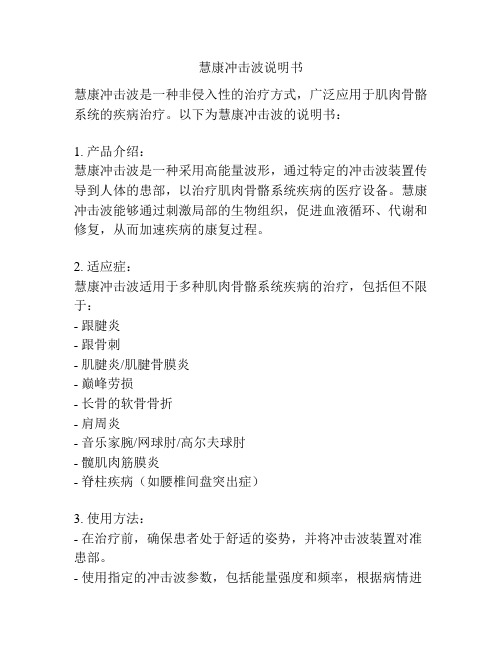 慧康冲击波说明书

慧康冲击波是一种非侵入性的治疗方式，广泛应用于肌肉骨骼系统的疾病治疗。以下为慧康冲击波的说明书：

1. 产品介绍：
慧康冲击波是一种采用高能量波形，通过特定的冲击波装置传导到人体的患部，以治疗肌肉骨骼系统疾病的医疗设备。慧康冲击波能够通过刺激局部的生物组织，促进血液循环、代谢和修复，从而加速疾病的康复过程。

2. 适应症：
慧康冲击波适用于多种肌肉骨骼系统疾病的治疗，包括但不限于：
- 跟腱炎
- 跟骨刺
- 肌腱炎/肌腱骨膜炎
- 巅峰劳损
- 长骨的软骨骨折
- 肩周炎
- 音乐家腕/网球肘/高尔夫球肘
- 髋肌肉筋膜炎
- 脊柱疾病（如腰椎间盘突出症）

3. 使用方法：
- 在治疗前，确保患者处于舒适的姿势，并将冲击波装置对准患部。
- 使用指定的冲击波参数，包括能量强度和频率，根据病情进